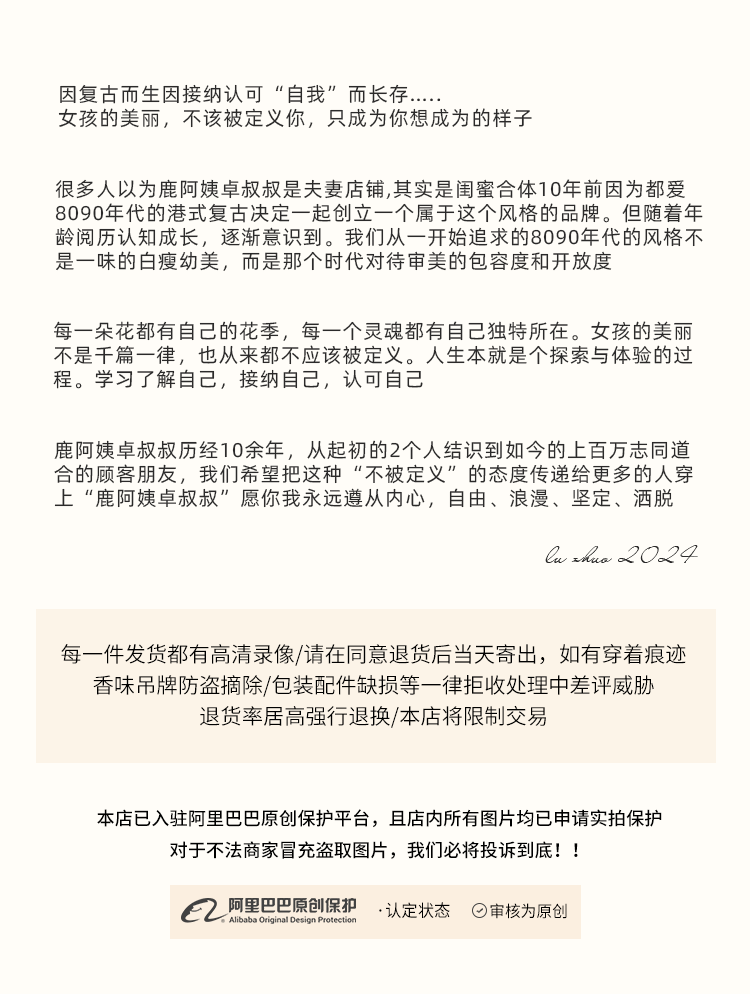 因复古而生因接纳认可“自我”而长存.....
女孩的美丽，不该被定义你，只成为你想成为的样子

很多人以为鹿阿姨卓叔叔是夫妻店铺,其实是闺蜜合体10年前因为都爱8090年代的港式复古决定一起创立一个属于这个风格的品牌。但随着年龄阅历认知成长，逐渐意识到。我们从一开始追求的8090年代的风格不是一味的白瘦幼美，而是那个时代对待审美的包容度和开放度

每一朵花都有自己的花季，每一个灵魂都有自己独特所在。女孩的美丽不是千篇一律，也从来都不应该被定义。人生本就是个探索与体验的过程。学习了解自己，接纳自己，认可自己

鹿阿姨卓叔叔历经10余年，从起初的2个人结识到如今的上百万志同道合的顾客朋友，我们希望把这种“不被定义”的态度传递给更多的人穿上“鹿阿姨卓叔叔”愿你我永远遵从内心，自由、浪漫、坚定、洒脱

lu zhuo 2024

每一件发货都有高清录像/请在同意退货后当天寄出，如有穿着痕迹
香味吊牌防盗摘除/包装配件缺损等一律拒收处理中差评威胁
退货率居高强行退换/本店将限制交易

本店已入驻阿里巴巴原创保护平台，且店内所有图片均已申请实拍保护
对于不法商家冒充盗取图片，我们必将投诉到底！！

阿里巴巴原创保护
Alibaba Original Design Protection
·认定状态
审核为原创